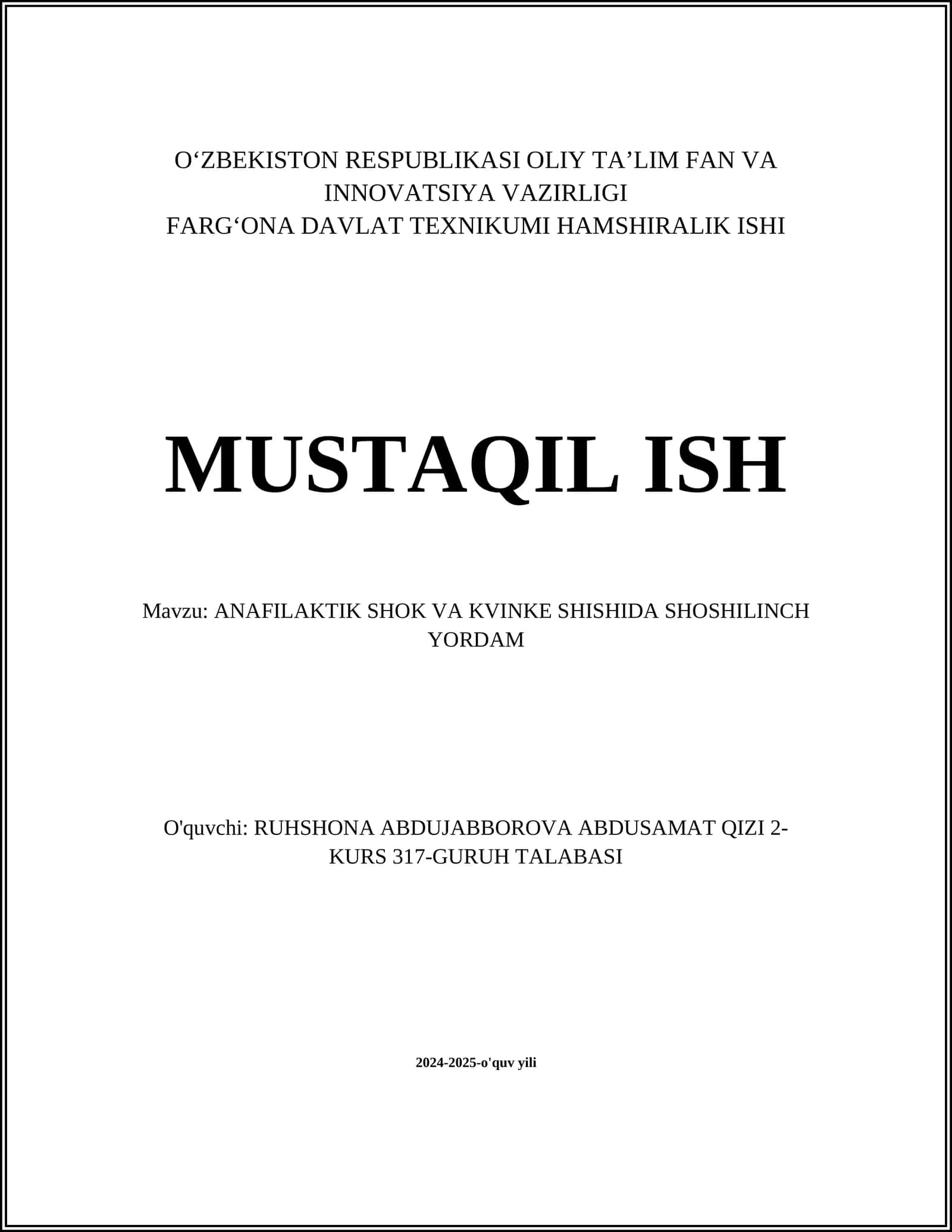 O‘ZBEKISTON RESPUBLIKASI OLIY TA’LIM FAN VA INNOVATSIYA VAZIRLIGI
FARG‘ONA DAVLAT TEXNIKUMI HAMSHIRALIK ISHI

MUSTAQIL ISH

Mavzu: ANAFILAKTIK SHOK VA KVINKE SHISHIDA SHOSHILINCH YORDAM

O'quvchi: RUHSHONA ABDUJABBOROVA ABDUSAMAT QIZI 2-KURS 317-GURUH TALABASI

2024-2025-o'quv yili